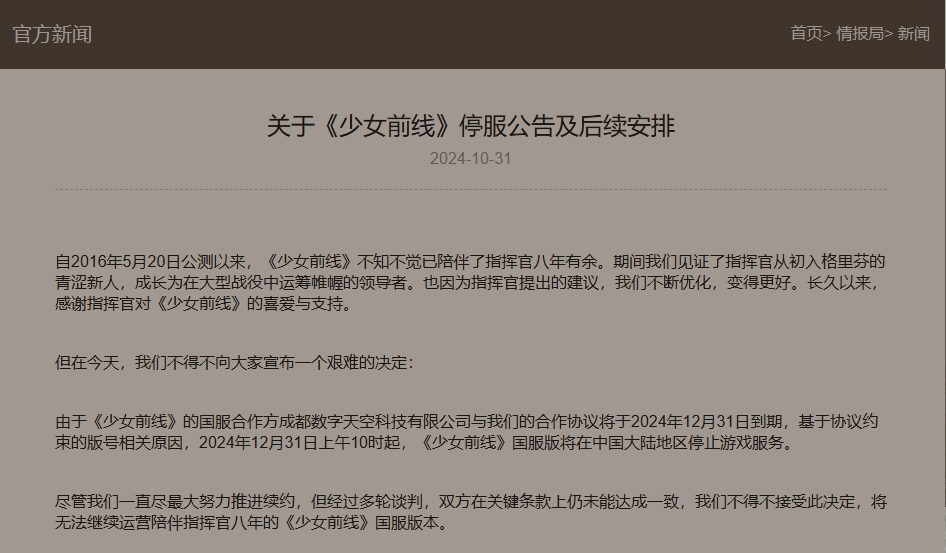 官方新闻

首页> 情报局> 新闻

关于《少女前线》停服公告及后续安排

2024-10-31

自2016年5月20日公测以来，《少女前线》不知不觉已陪伴了指挥官八年有余。期间我们见证了指挥官从初入格里芬的青涩新人，成长为在大型战役中运筹帷幄的领导者。也因为指挥官提出的建议，我们不断优化，变得更好。长久以来，感谢指挥官对《少女前线》的喜爱与支持。

但在今天，我们不得不向大家宣布一个艰难的决定：

由于《少女前线》的国服合作方成都数字天空科技有限公司与我们的合作协议将于2024年12月31日到期，基于协议约束的版号相关原因，2024年12月31日上午10时起，《少女前线》国服版将在中国大陆地区停止游戏服务。

尽管我们一直尽最大努力推进续约，但经过多轮谈判，双方在关键条款上仍未能达成一致，我们不得不接受此决定，将无法继续运营陪伴指挥官八年的《少女前线》国服版本。